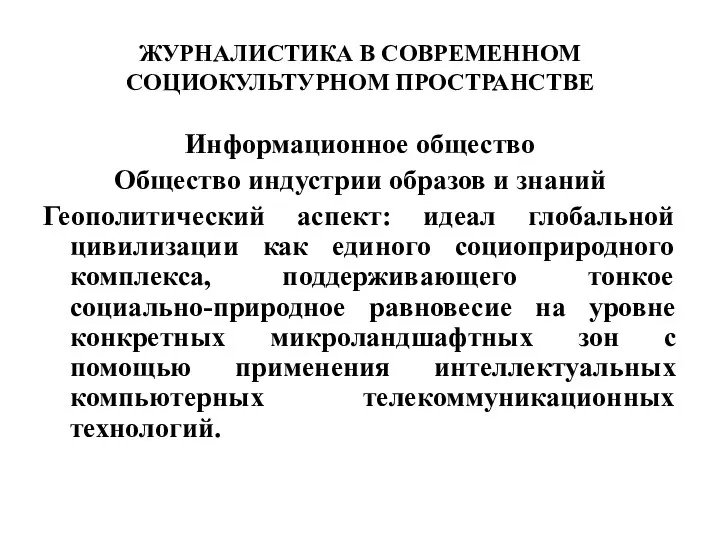 ЖУРНАЛИСТИКА В СОВРЕМЕННОМ СОЦИОКУЛЬТУРНОМ ПРОСТРАНСТВЕ

Информационное общество

Общество индустрии образов и знаний

Геополитический аспект: идеал глобальной цивилизации как единого социоприродного комплекса, поддерживающего тонкое социально-природное равновесие на уровне конкретных микроландшафтных зон с помощью применения интеллектуальных компьютерных телекоммуникационных технологий.